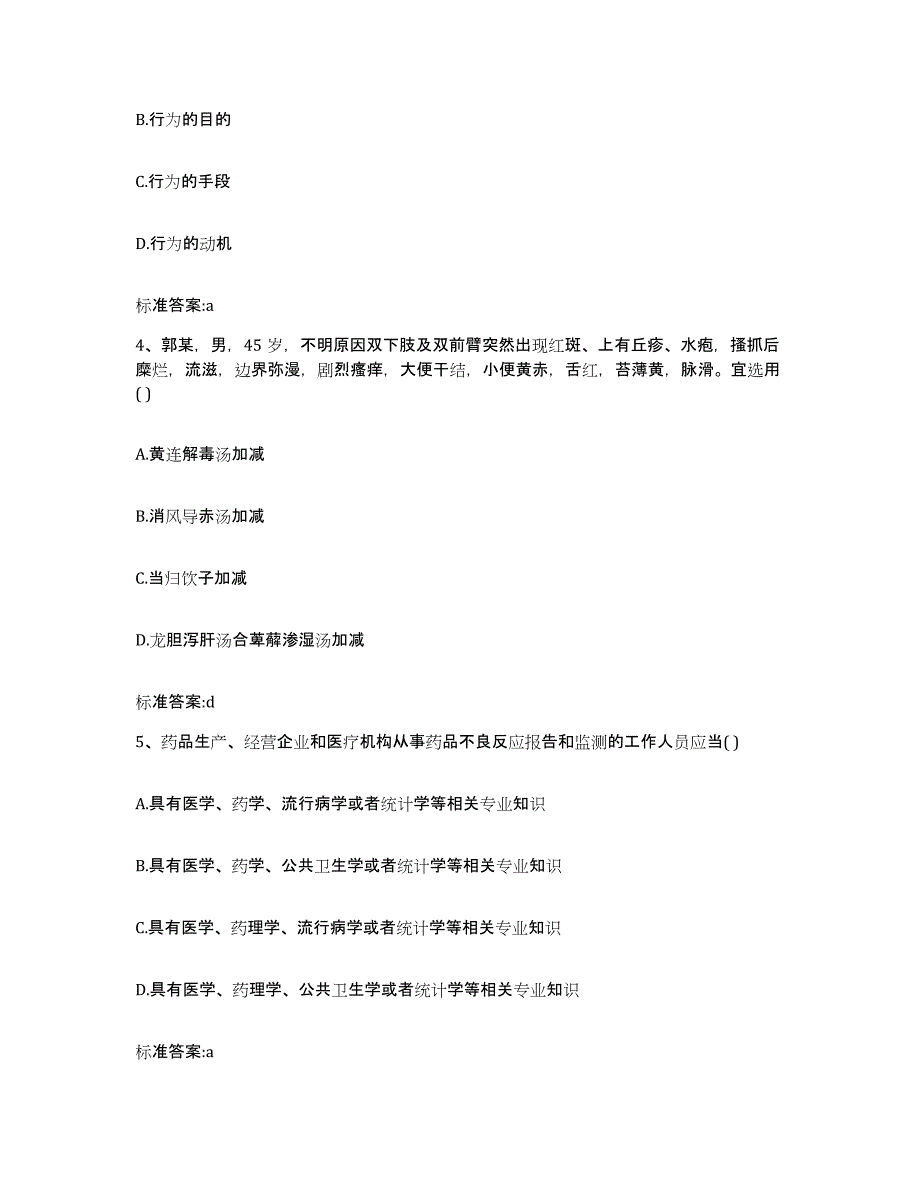 B.行为的目的

C.行为的手段

D.行为的动机

标准答案:a

4、郭某，男，45 岁，不明原因双下肢及双前臂突然出现红斑、上有丘疹、水疱，搔抓后糜烂，流滋，边界弥漫，剧烈瘙痒，大便干结，小便黄赤，舌红，苔薄黄，脉滑。宜选用( )

A.黄连解毒汤加减

B.消风导赤汤加减

C.当归饮子加减

D.龙胆泻肝汤合萆薢渗湿汤加减

标准答案:d

5、药品生产、经营企业和医疗机构从事药品不良反应报告和监测的工作人员应当( )

A.具有医学、药学、流行病学或者统计学等相关专业知识

B.具有医学、药学、公共卫生学或者统计学等相关专业知识

C.具有医学、药理学、流行病学或者统计学等相关专业知识

D.具有医学、药理学、公共卫生学或者统计学等相关专业知识

标准答案:a